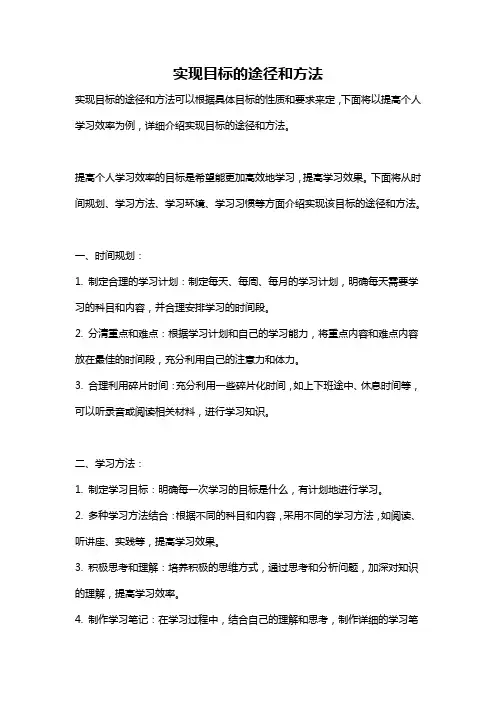 实现目标的途径和方法

实现目标的途径和方法可以根据具体目标的性质和要求来定，下面将以提高个人学习效率为例，详细介绍实现目标的途径和方法。

提高个人学习效率的目标是希望能更加高效地学习，提高学习效果。下面将从时间规划、学习方法、学习环境、学习习惯等方面介绍实现该目标的途径和方法。

一、时间规划：

1. 制定合理的学习计划：制定每天、每周、每月的学习计划，明确每天需要学习的科目和内容，并合理安排学习的时间段。

2. 分清重点和难点：根据学习计划和自己的学习能力，将重点内容和难点内容放在最佳的时间段，充分利用自己的注意力和体力。

3. 合理利用碎片时间：充分利用一些碎片化时间，如上下班途中、休息时间等，可以听录音或阅读相关材料，进行学习知识。

二、学习方法：

1. 制定学习目标：明确每一次学习的目标是什么，有计划地进行学习。

2. 多种学习方法结合：根据不同的科目和内容，采用不同的学习方法，如阅读、听讲座、实践等，提高学习效果。

3. 积极思考和理解：培养积极的思维方式，通过思考和分析问题，加深对知识的理解，提高学习效率。

4. 制作学习笔记：在学习过程中，结合自己的理解和思考，制作详细的学习笔